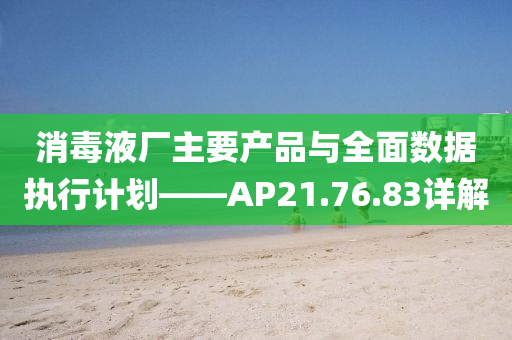 消毒液厂主要产品与全面数据执行计划——AP21.76.83详解